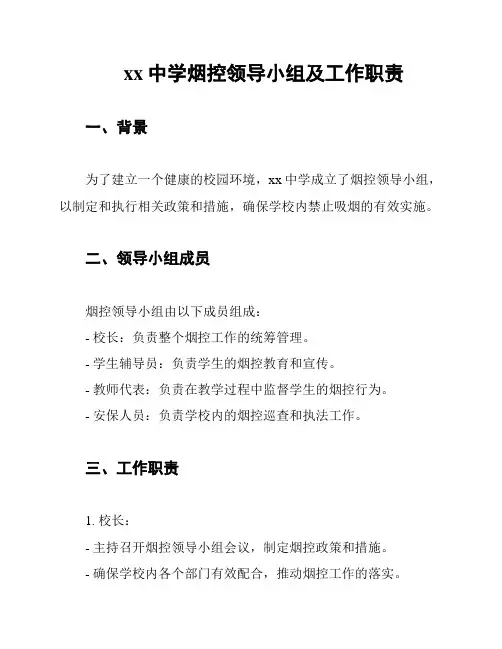 xx 中学烟控领导小组及工作职责

一、背景

为了建立一个健康的校园环境，xx 中学成立了烟控领导小组，以制定和执行相关政策和措施，确保学校内禁止吸烟的有效实施。

二、领导小组成员

烟控领导小组由以下成员组成：
- 校长：负责整个烟控工作的统筹管理。
- 学生辅导员：负责学生的烟控教育和宣传。
- 教师代表：负责在教学过程中监督学生的烟控行为。
- 安保人员：负责学校内的烟控巡查和执法工作。

三、工作职责

1. 校长：
- 主持召开烟控领导小组会议，制定烟控政策和措施。
- 确保学校内各个部门有效配合，推动烟控工作的落实。